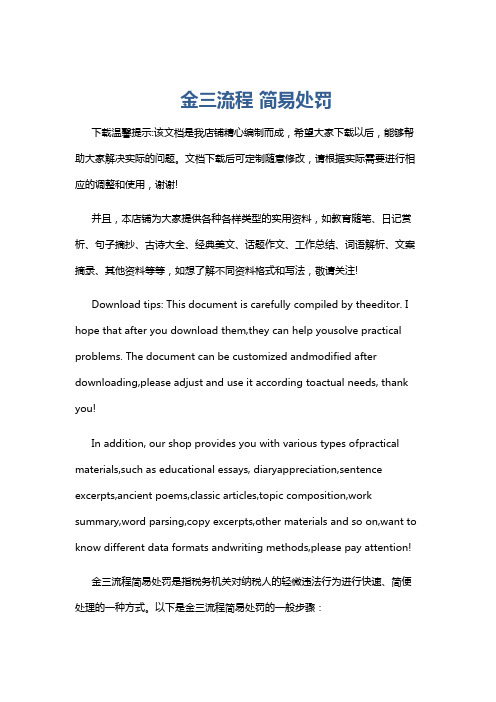 金三流程 简易处罚

下载温馨提示:该文档是我店铺精心编制而成，希望大家下载以后，能够帮助大家解决实际的问题。文档下载后可定制随意修改，请根据实际需要进行相应的调整和使用，谢谢!

并且，本店铺为大家提供各种各样类型的实用资料，如教育随笔、日记赏析、句子摘抄、古诗大全、经典美文、话题作文、工作总结、词语解析、文案摘录、其他资料等等，如想了解不同资料格式和写法，敬请关注!

Download tips: This document is carefully compiled by theeditor. I hope that after you download them,they can help yousolve practical problems. The document can be customized andmodified after downloading,please adjust and use it according toactual needs, thank you!

In addition, our shop provides you with various types ofpractical materials,such as educational essays, diaryappreciation,sentence excerpts,ancient poems,classic articles,topic composition,work summary,word parsing,copy excerpts,other materials and so on,want to know different data formats andwriting methods,please pay attention!

金三流程简易处罚是指税务机关对纳税人的轻微违法行为进行快速、简便处理的一种方式。以下是金三流程简易处罚的一般步骤：